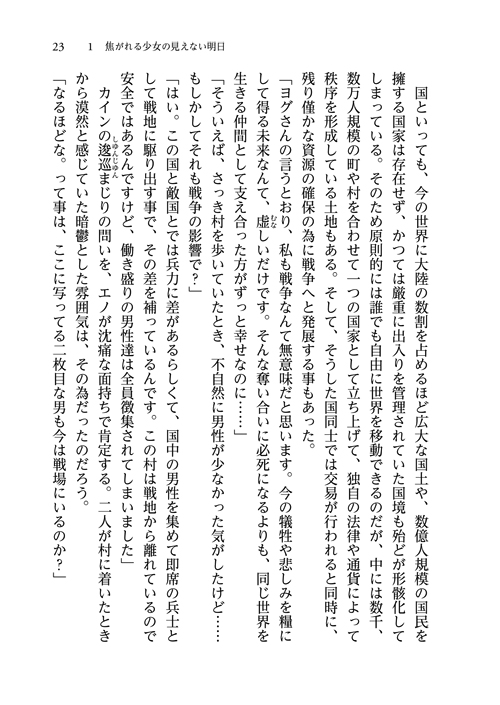 23　1　焦がれる少女の見えない明日

　国といっても、今の世界に大陸の数割を占めるほど広大な国土や、数億人規模の国民を擁する国家は存在せず、かつては厳重に出入りを管理されていた国境も殆どが形骸化してしまっている。そのため原則的には誰でも自由に世界を移動できるのだが、中には数千、数万人規模の町や村を合わせて一つの国家として立ち上げて、独自の法律や通貨によって秩序を形成している土地もある。そして、そうした国同士では交易が行われると同時に、残り僅かな資源の確保の為に戦争へと発展する事もあった。

「ヨグさんの言うとおり、私も戦争なんて無意味だと思います。今の犠牲や悲しみを糧にして得る未来なんて、虚しいだけです。そんな奪い合いに必死になるよりも、同じ世界を生きる仲間として支え合った方がずっと幸せなのに……」

「そういえば、さっき村を歩いていたとき、不自然に男性が少なかった気がしたけど……もしかしてそれも戦争の影響で？」

「はい。この国と敵国とでは兵力に差があるらしくて、国中の男性を集めて即席の兵士として戦地に駆り出す事で、その差を補っているんです。この村は戦地から離れているので安全ではあるんですけど、働き盛りの男性達は全員徴集されてしまいました」

　カインの逡巡まじりの問いを、エノが沈痛な面持ちで肯定する。二人が村に着いたときから漠然と感じていた暗鬱とした雰囲気は、その為だったのだろう。

「なるほどな。って事は、ここに写ってる二枚目な男も今は戦場にいるのか？」